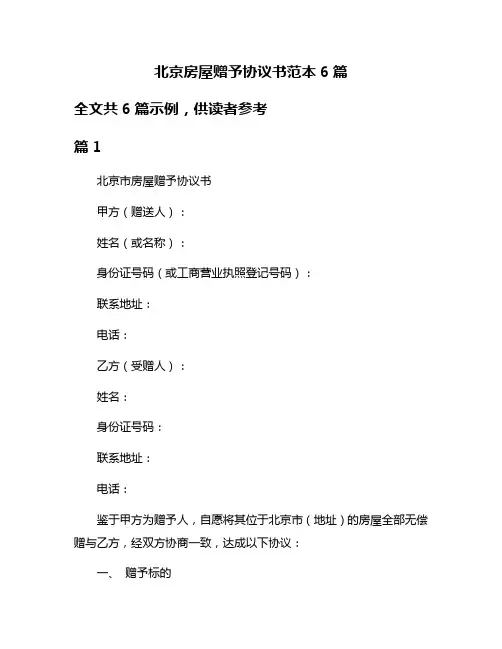 北京房屋赠予协议书范本 6 篇

全文共 6 篇示例，供读者参考

篇 1

北京市房屋赠予协议书

甲方（赠送人）：

姓名（或名称）：

身份证号码（或工商营业执照登记号码）：

联系地址：

电话：

乙方（受赠人）：

姓名：

身份证号码：

联系地址：

电话：

鉴于甲方为赠予人，自愿将其位于北京市（地址）的房屋全部无偿赠与乙方，经双方协商一致，达成以下协议：

一、 赠予标的